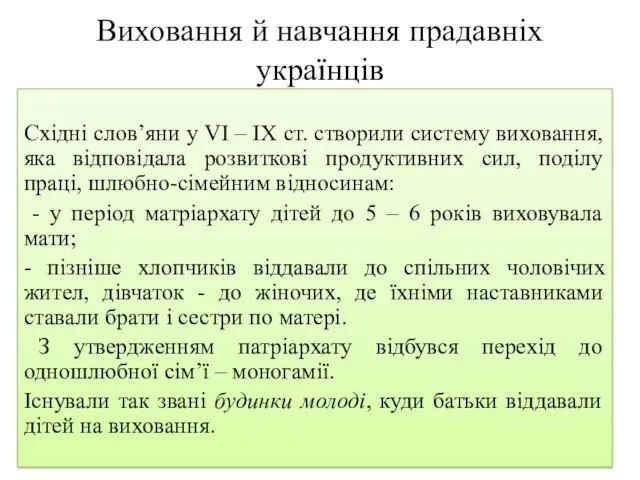 Виховання й навчання прадавніх українців

Східні слов’яни у VI – IX ст. створили систему виховання, яка відповідала розвиткові продуктивних сил, поділу праці, шлюбно-сімейним відносинам:

- у період матріархату дітей до 5 – 6 років виховувала мати;

- пізніше хлопчиків віддавали до спільних чоловічих жител, дівчаток - до жіночих, де їхніми наставниками ставали брати і сестри по матері.

З утвердженням патріархату відбувся перехід до одношлюбної сім’ї – моногамії.

Існували так звані будинки молоді, куди батьки віддавали дітей на виховання.